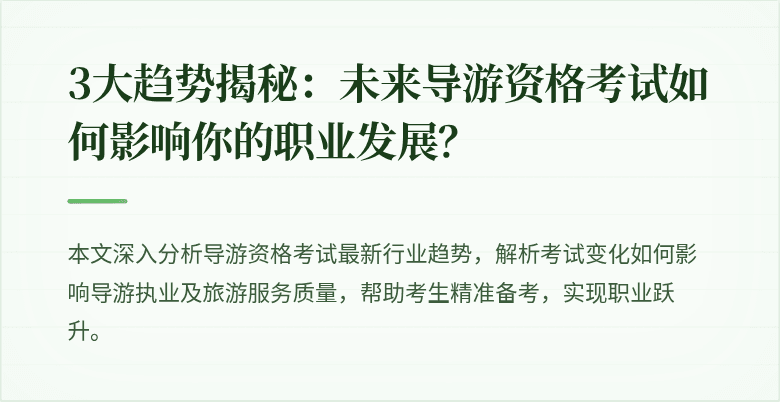 3大趋势揭秘：未来导游资格考试如何影响你的职业发展?

本文深入分析导游资格考试最新行业趋势，解析考试变化如何影响导游执业及旅游服务质量，帮助考生精准备考，实现职业跃升。